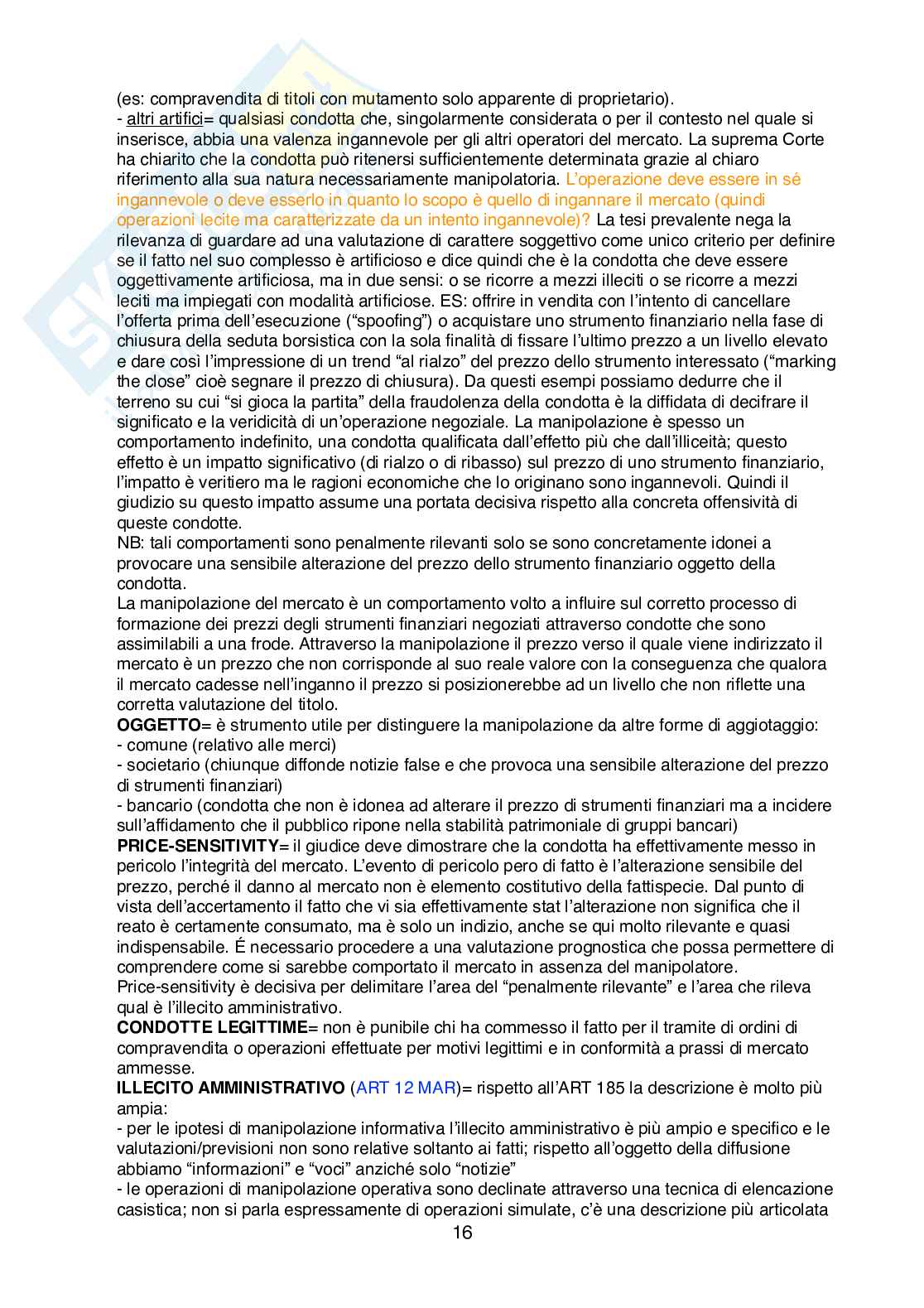 (es: compravendita di titoli con mutamento solo apparente di proprietario).
- altri artifici= qualsiasi condotta che, singolarmente considerata o per il contesto nel quale si inserisce, abbia una valenza ingannevole per gli altri operatori del mercato. La suprema Corte ha chiarito che la condotta può ritenersi sufficientemente determinata grazie al chiaro riferimento alla sua natura necessariamente manipolatoria. L'operazione deve essere in sé ingannevole o deve esserlo in quanto lo scopo è quello di ingannare il mercato (quindi operazioni lecite ma caratterizzate da un intento ingannevole)? La tesi prevalente nega la rilevanza di guardare ad una valutazione di carattere soggettivo come unico criterio per definire se il fatto nel suo complesso è artificioso e dice quindi che è la condotta che deve essere oggettivamente artificiosa, ma in due sensi: o se ricorre a mezzi illeciti o se ricorre a mezzi leciti ma impiegati con modalità artificiose. ES: offrire in vendita con l'intento di cancellare l'offerta prima dell'esecuzione ("spoofing") o acquistare uno strumento finanziario nella fase di chiusura della seduta borsistica con la sola finalità di fissare l'ultimo prezzo a un livello elevato e dare così l'impressione di un trend "al rialzo" del prezzo dello strumento interessato ("marking the close" cioè segnare il prezzo di chiusura). Da questi esempi possiamo dedurre che il terreno su cui "si gioca la partita" della fraudolenza della condotta è la diffidata di decifrare il significato e la veridicità di un'operazione negoziale. La manipolazione è spesso un comportamento indefinito, una condotta qualificata dall'effetto più che dall'illiceità; questo effetto è un impatto significativo (di rialzo o di ribasso) sul prezzo di uno strumento finanziario, l'impatto è veritiero ma le ragioni economiche che lo originano sono ingannevoli. Quindi il giudizio su questo impatto assume una portata decisiva rispetto alla concreta offensività di queste condotte.
NB: tali comportamenti sono penalmente rilevanti solo se sono concretamente idonei a provocare una sensibile alterazione del prezzo dello strumento finanziario oggetto della condotta.
La manipolazione del mercato è un comportamento volto a influire sul corretto processo di formazione dei prezzi degli strumenti finanziari negoziati attraverso condotte che sono assimilabili a una frode. Attraverso la manipolazione il prezzo verso il quale viene indirizzato il mercato è un prezzo che non corrisponde al suo reale valore con la conseguenza che qualora il mercato cadesse nell'inganno il prezzo si posizionerebbe ad un livello che non riflette una corretta valutazione del titolo.
OGGETTO= è strumento utile per distinguere la manipolazione da altre forme di aggiotaggio:
- comune (relativo alle merci)
- societario (chiunque diffonde notizie false e che provoca una sensibile alterazione del prezzo di strumenti finanziari)
- bancario (condotta che non è idonea ad alterare il prezzo di strumenti finanziari ma a incidere sull'affidamento che il pubblico ripone nella stabilità patrimoniale di gruppi bancari)
PRICE-SENSITIVITY= il giudice deve dimostrare che la condotta ha effettivamente messo in pericolo l'integrità del mercato. L'evento di pericolo pero di fatto è l'alterazione sensibile del prezzo, perché il danno al mercato non è elemento costitutivo della fattispecie. Dal punto di vista dell'accertamento il fatto che vi sia effettivamente stat l'alterazione non significa che il reato è certamente consumato, ma è solo un indizio, anche se qui molto rilevante e quasi indispensabile. É necessario procedere a una valutazione prognostica che possa permettere di comprendere come si sarebbe comportato il mercato in assenza del manipolatore.
Price-sensitivity è decisiva per delimitare l'area del "penalmente rilevante" e l'area che rileva qual è l'illecito amministrativo.
CONDOTTE LEGITTIME= non è punibile chi ha commesso il fatto per il tramite di ordini di compravendita o operazioni effettuate per motivi legittimi e in conformità a prassi di mercato ammesse.
ILLECITO AMMINISTRATIVO (ART 12 MAR)= rispetto all'ART 185 la descrizione è molto più ampia:
- per le ipotesi di manipolazione informativa l'illecito amministrativo è più ampio e specifico e le valutazioni/previsioni non sono relative soltanto ai fatti; rispetto all'oggetto della diffusione abbiamo "informazioni" e "voci" anziché solo "notizie"
- le operazioni di manipolazione operativa sono declinate attraverso una tecnica di elencazione casistica; non si parla espressamente di operazioni simulate, c'è una descrizione più articolata
16